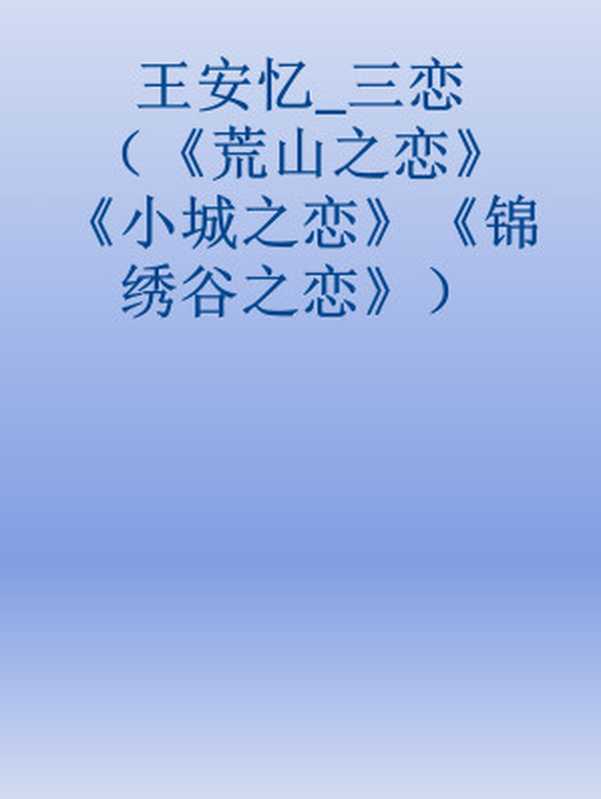 王安忆_三恋（《荒山之恋》《小城之恋》《锦绣谷之恋》）